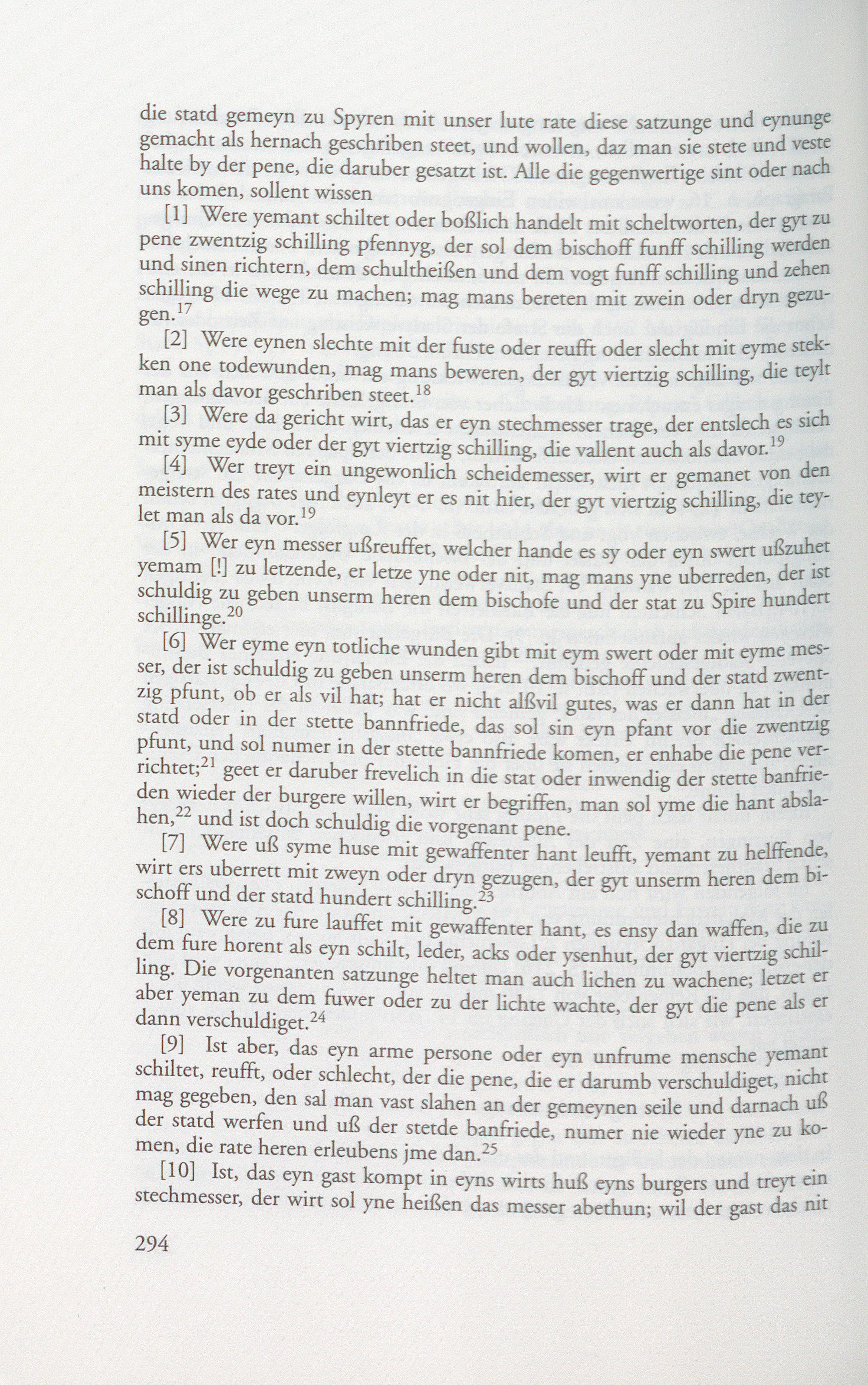 die statd gemeyn zu Spyren mit unser lute rate diese satzunge und eynunge gemacht als hernach geschriben steet, und wollen, daz man sie stete und veste halte by der pene, die daruber gesatzt ist. Alle die gegenwertige sint oder nach uns komen, sollent wissen

[1] Were yemant schiltet oder boßlich handelt mit scheltworten, der gyt zu pene zwentzig schilling pfennyg, der sol dem bischoff funff schilling werden und sinen richtern, dem schultheißen und dem vogt funff schilling und zehen schilling die wege zu machen; mag mans bereten mit zwein oder dryn gezugen.$^{17}$

[2] Were eynen slechte mit der fuste oder reufft oder slecht mit eyme stekken one todewunden, mag mans beweren, der gyt viertzig schilling, die teylt man als davor geschriben steet.$^{18}$

[3] Were da gericht wirt, das er eyn stechmesser trage, der entslech es sich mit syme eyde oder der gyt viertzig schilling, die vallent auch als davor.$^{19}$

[4] Wer treyt ein ungewonlich scheidemesser, wirt er gemanet von den meistern des rates und eynleyt er es nit hier, der gyt viertzig schilling, die teylet man als da vor.$^{19}$

[5] Wer eyn messer ußreuffet, welcher hande es sy oder eyn swert ußzuhet yemam [!] zu letzende, er letze yne oder nit, mag mans yne uberreden, der ist schuldig zu geben unserm heren dem bischofe und der stat zu Spire hundert schillinge.$^{20}$

[6] Wer eyme eyn totliche wunden gibt mit eym swert oder mit eyme messer, der ist schuldig zu geben unserm heren dem bischoff und der statd zwentzig pfunt, ob er als vil hat; hat er nicht alßvil gutes, was er dann hat in der statd oder in der stette bannfriede, das sol sin eyn pfant vor die zwentzig pfunt, und sol numer in der stette bannfriede komen, er enhabe die pene verrichtet;$^{21}$ geet er daruber frevelich in die stat oder inwendig der stette banfrieden wieder der burgere willen, wirt er begriffen, man sol yme die hant abslahen,$^{22}$ und ist doch schuldig die vorgenant pene.

[7] Were uß syme huse mit gewaffenter hant leufft, yemant zu helffende, wirt ers uberrett mit zweyn oder dryn gezugen, der gyt unserm heren dem bischoff und der statd hundert schilling.$^{23}$

[8] Were zu fure lauffet mit gewaffenter hant, es ensy dan waffen, die zu dem fure horent als eyn schilt, leder, acks oder ysenhut, der gyt viertzig schilling. Die vorgenanten satzunge heltet man auch lichen zu wachene; letzet er aber yeman zu dem fuwer oder zu der lichte wachte, der gyt die pene als er dann verschuldiget.$^{24}$

[9] Ist aber, das eyn arme persone oder eyn unfrume mensche yemant schiltet, reufft, oder schlecht, der die pene, die er darumb verschuldiget, nicht mag gegeben, den sal man vast slahen an der gemeynen seile und darnach uß der statd werfen und uß der stetde banfriede, numer nie wieder yne zu komen, die rate heren erleubens jme dan.$^{25}$

[10] Ist, das eyn gast kompt in eyns wirts huß eyns burgers und treyt ein stechmesser, der wirt sol yne heißen das messer abethun; wil der gast das nit

294